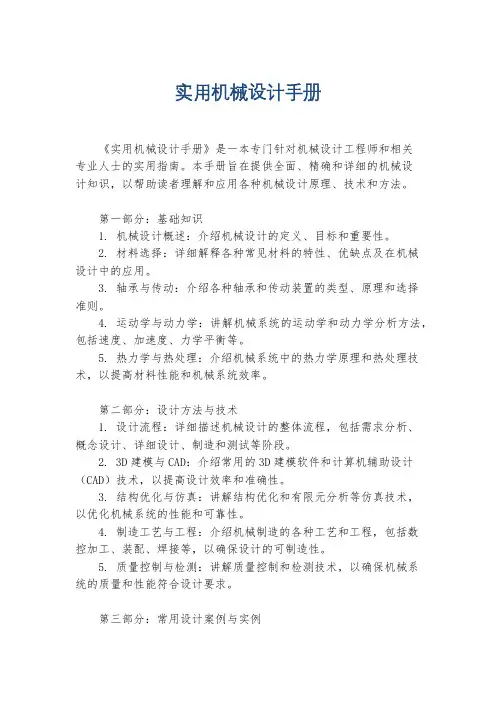 实用机械设计手册

《实用机械设计手册》是一本专门针对机械设计工程师和相关专业人士的实用指南。本手册旨在提供全面、精确和详细的机械设计知识，以帮助读者理解和应用各种机械设计原理、技术和方法。

第一部分：基础知识
1. 机械设计概述：介绍机械设计的定义、目标和重要性。
2. 材料选择：详细解释各种常见材料的特性、优缺点及在机械设计中的应用。
3. 轴承与传动：介绍各种轴承和传动装置的类型、原理和选择准则。
4. 运动学与动力学：讲解机械系统的运动学和动力学分析方法，包括速度、加速度、力学平衡等。
5. 热力学与热处理：介绍机械系统中的热力学原理和热处理技术，以提高材料性能和机械系统效率。

第二部分：设计方法与技术
1. 设计流程：详细描述机械设计的整体流程，包括需求分析、概念设计、详细设计、制造和测试等阶段。
2. 3D建模与CAD：介绍常用的3D建模软件和计算机辅助设计（CAD）技术，以提高设计效率和准确性。
3. 结构优化与仿真：讲解结构优化和有限元分析等仿真技术，以优化机械系统的性能和可靠性。
4. 制造工艺与工程：介绍机械制造的各种工艺和工程，包括数控加工、装配、焊接等，以确保设计的可制造性。
5. 质量控制与检测：讲解质量控制和检测技术，以确保机械系统的质量和性能符合设计要求。

第三部分：常用设计案例与实例